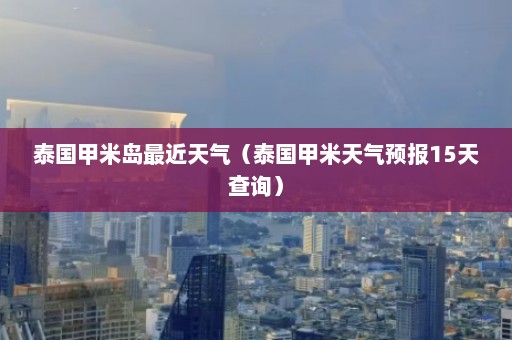 泰国甲米岛最近天气（泰国甲米天气预报15天查询）